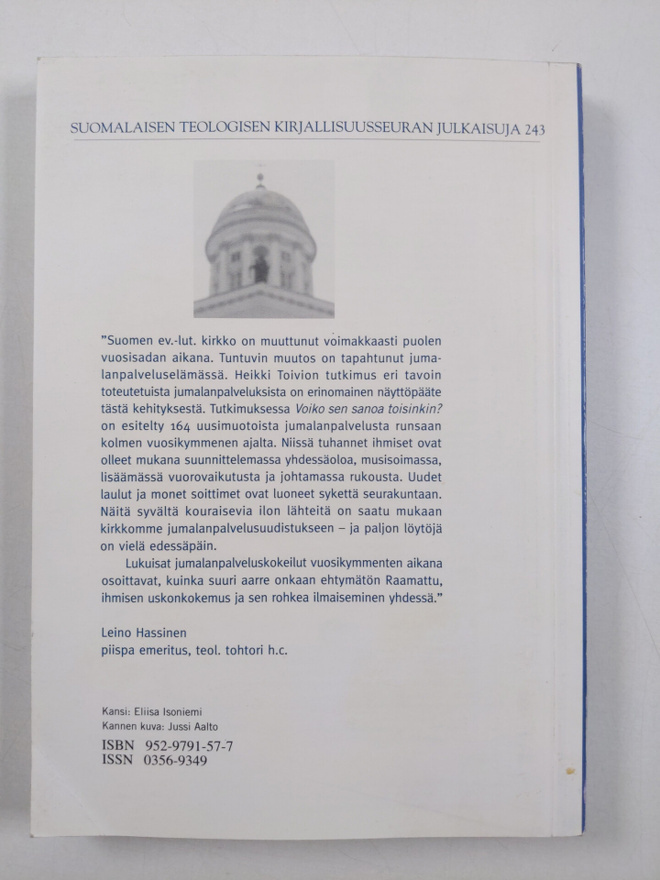 SUOMALAISEN TEOLOGISEN KIRJALLISUUSSEURAN JULKAISUJA 243

"Suomen ev.-lut. kirkko on muuttunut voimakkaasti puolen vuosisadan aikana. Tuntuvin muutos on tapahtunut jumalanpalveluselämässä. Heikki Toivion tutkimus eri tavoin toteutetuista jumalanpalveluksista on erinomainen näyttöpääte tästä kehityksestä. Tutkimuksessa Voiko sen sanoa toisinkin? on esitelty 164 uusimuotoista jumalanpalvelusta runsaan kolmen vuosikymmenen ajalta. Niissä tuhannet ihmiset ovat olleet mukana suunnittelemassa yhdessäoloa, musisoimassa, lisäämässä vuorovaikutusta ja johtamassa rukousta. Uudet laulut ja monet soittimet ovat luoneet sykettä seurakuntaan. Näitä syvältä kouraisevia ilon lähteitä on saatu mukaan kirkkomme jumalanpalvelusuudistukseen – ja paljon löytöjä on vielä edessäpäin.

Lukuisat jumalanpalveluskokeilut vuosikymmenten aikana osoittavat, kuinka suuri aarre onkaan ehtymätön Raamattu, ihmisen uskonkokemus ja sen rohkea ilmaiseminen yhdessä."

Leino Hassinen
piispa emeritus, teol. tohtori h.c.

Kansi: Eliisa Isoniemi
Kannen kuva: Jussi Aalto
ISBN 952-9791-57-7
ISSN 0356-9349